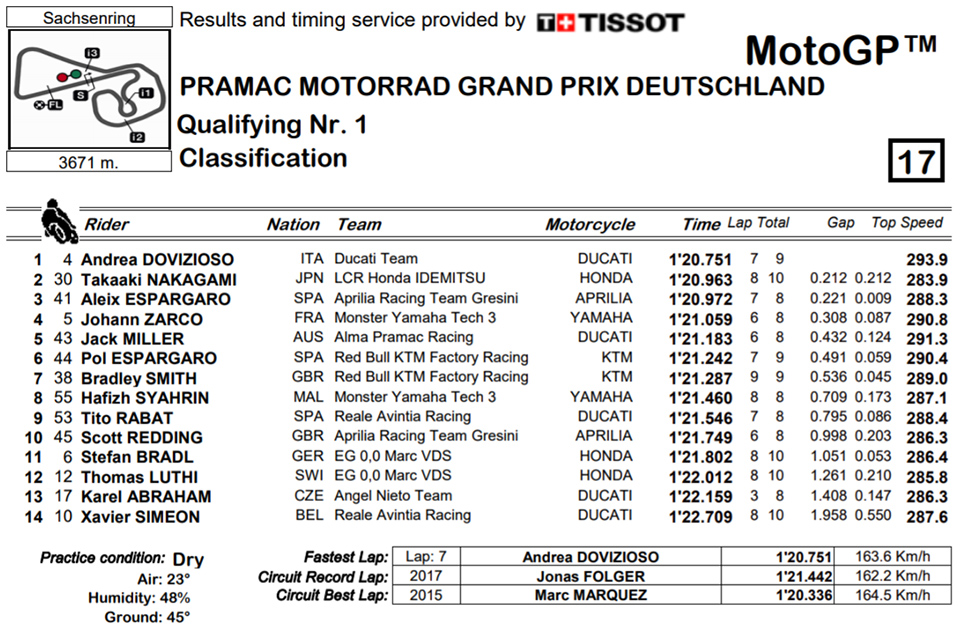 Sachsenring

I3
S
I1
FL
I2

3671 m.

Results and timing service provided by TISSOT

MotoGP™

PRAMAC MOTORRAD GRAND PRIX DEUTSCHLAND

Qualifying Nr. 1

Classification

17

| | | Rider | Nation | Team | Motorcycle | Time | Lap | Total | Gap | | Top Speed |
|---|---|---|---|---|---|---|---|---|---|---|---|
| 1 | 4 | Andrea DOVIZIOSO | ITA | Ducati Team | DUCATI | 1'20.751 | 7 | 9 | | | 293.9 |
| 2 | 30 | Takaaki NAKAGAMI | JPN | LCR Honda IDEMITSU | HONDA | 1'20.963 | 8 | 10 | 0.212 | 0.212 | 283.9 |
| 3 | 41 | Aleix ESPARGARO | SPA | Aprilia Racing Team Gresini | APRILIA | 1'20.972 | 7 | 8 | 0.221 | 0.009 | 288.3 |
| 4 | 5 | Johann ZARCO | FRA | Monster Yamaha Tech 3 | YAMAHA | 1'21.059 | 6 | 8 | 0.308 | 0.087 | 290.8 |
| 5 | 43 | Jack MILLER | AUS | Alma Pramac Racing | DUCATI | 1'21.183 | 6 | 8 | 0.432 | 0.124 | 291.3 |
| 6 | 44 | Pol ESPARGARO | SPA | Red Bull KTM Factory Racing | KTM | 1'21.242 | 7 | 9 | 0.491 | 0.059 | 290.4 |
| 7 | 38 | Bradley SMITH | GBR | Red Bull KTM Factory Racing | KTM | 1'21.287 | 9 | 9 | 0.536 | 0.045 | 289.0 |
| 8 | 55 | Hafizh SYAHRIN | MAL | Monster Yamaha Tech 3 | YAMAHA | 1'21.460 | 8 | 8 | 0.709 | 0.173 | 287.1 |
| 9 | 53 | Tito RABAT | SPA | Reale Avintia Racing | DUCATI | 1'21.546 | 7 | 8 | 0.795 | 0.086 | 288.4 |
| 10 | 45 | Scott REDDING | GBR | Aprilia Racing Team Gresini | APRILIA | 1'21.749 | 6 | 8 | 0.998 | 0.203 | 286.3 |
| 11 | 6 | Stefan BRADL | GER | EG 0,0 Marc VDS | HONDA | 1'21.802 | 8 | 10 | 1.051 | 0.053 | 286.4 |
| 12 | 12 | Thomas LUTHI | SWI | EG 0,0 Marc VDS | HONDA | 1'22.012 | 8 | 10 | 1.261 | 0.210 | 285.8 |
| 13 | 17 | Karel ABRAHAM | CZE | Angel Nieto Team | DUCATI | 1'22.159 | 3 | 8 | 1.408 | 0.147 | 286.3 |
| 14 | 10 | Xavier SIMEON | BEL | Reale Avintia Racing | DUCATI | 1'22.709 | 8 | 10 | 1.958 | 0.550 | 287.6 |

Practice condition: Dry
Air: 23°
Humidity: 48%
Ground: 45°

| | | | | |
|---|---|---|---|---|
| Fastest Lap: | Lap: 7 | Andrea DOVIZIOSO | 1'20.751 | 163.6 Km/h |
| Circuit Record Lap: | 2017 | Jonas FOLGER | 1'21.442 | 162.2 Km/h |
| Circuit Best Lap: | 2015 | Marc MARQUEZ | 1'20.336 | 164.5 Km/h |